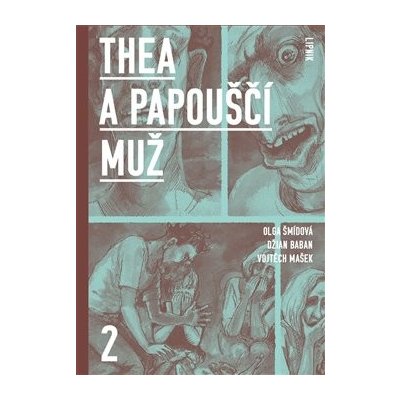 THEA
A PAPOUŠČÍ
MUŽ

LIPNIK

OLGA ŠMÍDOVÁ
DŽIAN BABAN
VOJTĚCH MAŠEK

2